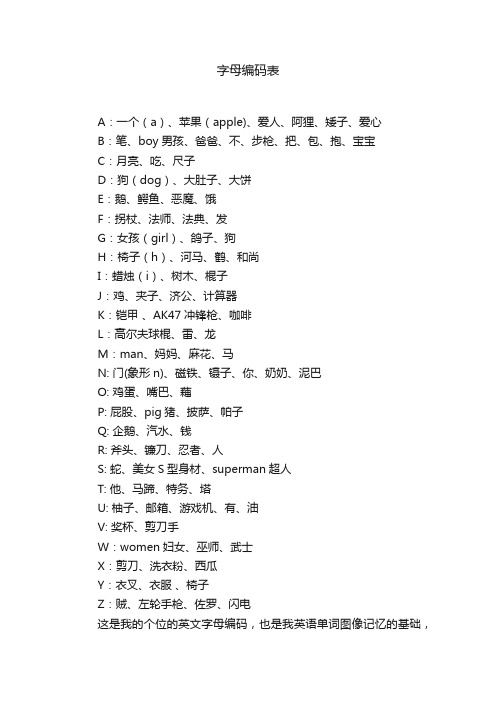 字母编码表

A：一个（a）、苹果（apple)、爱人、阿狸、矮子、爱心
B：笔、boy 男孩、爸爸、不、步枪、把、包、抱、宝宝
C：月亮、吃、尺子
D：狗（dog）、大肚子、大饼
E：鹅、鳄鱼、恶魔、饿
F：拐杖、法师、法典、发
G：女孩（girl）、鸽子、狗
H：椅子（h）、河马、鹤、和尚
I：蜡烛（i）、树木、棍子
J：鸡、夹子、济公、计算器
K：铠甲 、AK47 冲锋枪、咖啡
L：高尔夫球棍、雷、龙
M：man、妈妈、麻花、马
N: 门(象形 n)、磁铁、镊子、你、奶奶、泥巴
O: 鸡蛋、嘴巴、藕
P: 屁股、pig 猪、披萨、帕子
Q: 企鹅、汽水、钱
R: 斧头、镰刀、忍者、人
S: 蛇、美女 S 型身材、superman 超人
T: 他、马蹄、特务、塔
U: 柚子、邮箱、游戏机、有、油
V: 奖杯、剪刀手
W：women 妇女、巫师、武士
X：剪刀、洗衣粉、西瓜
Y：衣叉、衣服 、椅子
Z：贼、左轮手枪、佐罗、闪电
这是我的个位的英文字母编码，也是我英语单词图像记忆的基础，